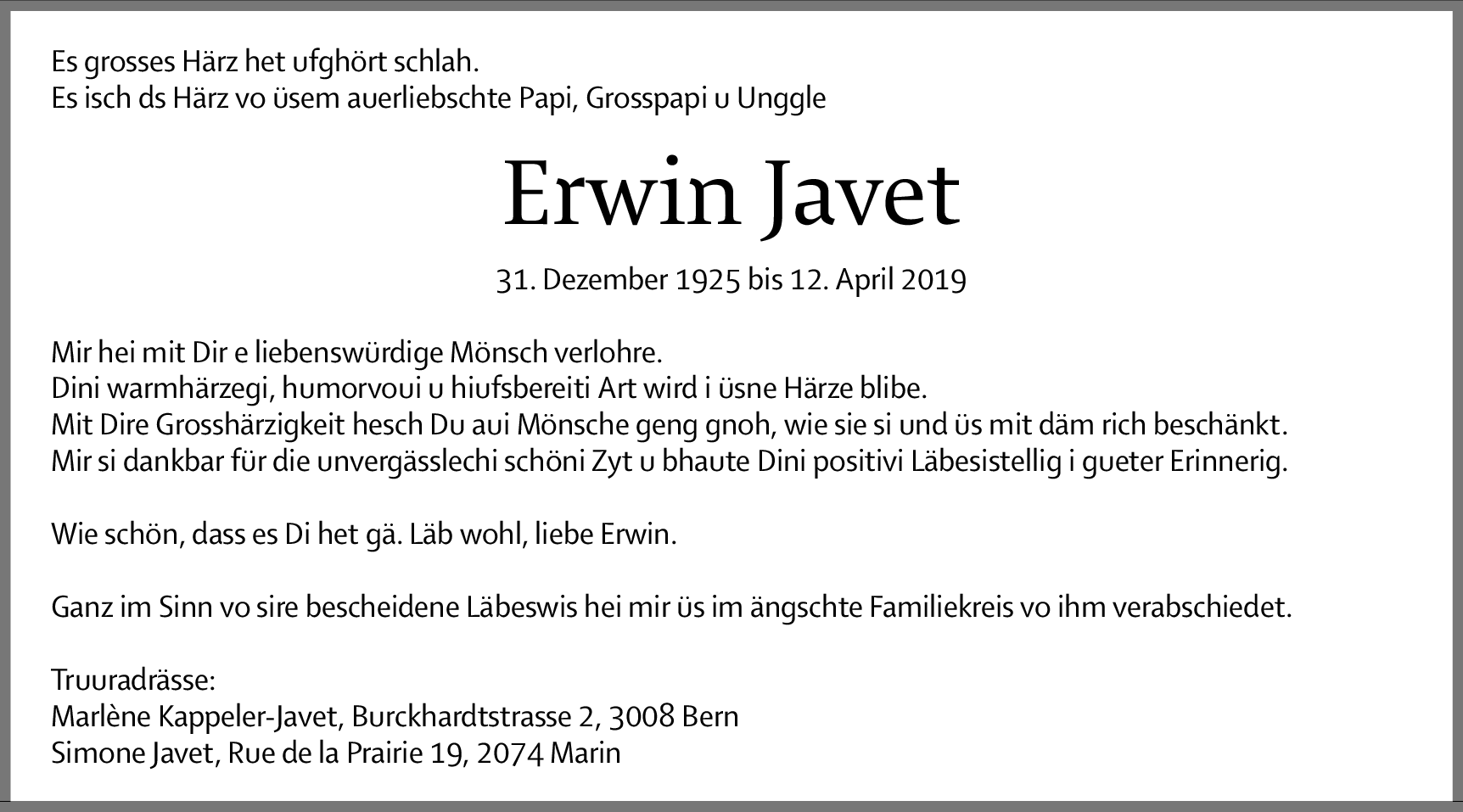 Es grosses Härz het ufghört schlah.
Es isch ds Härz vo üsem auerliebschte Papi, Grosspapi u Unggle

Erwin Javet

31. Dezember 1925 bis 12. April 2019

Mir hei mit Dir e liebenswürdige Mönsch verlohre.
Dini warmhärzegi, humorvoui u hiufsbereiti Art wird i üsne Härze blibe.
Mit Dire Grosshärzigkeit hesch Du aui Mönsche geng gnoh, wie sie si und üs mit däm rich beschänkt.
Mir si dankbar für die unvergässlechi schöni Zyt u bhaute Dini positivi Läbesistellig i gueter Erinnerig.

Wie schön, dass es Di het gä. Läb wohl, liebe Erwin.

Ganz im Sinn vo sire bescheidene Läbeswis hei mir üs im ängschte Familiekreis vo ihm verabschiedet.

Truuradrässe:
Marlène Kappeler-Javet, Burckhardtstrasse 2, 3008 Bern
Simone Javet, Rue de la Prairie 19, 2074 Marin